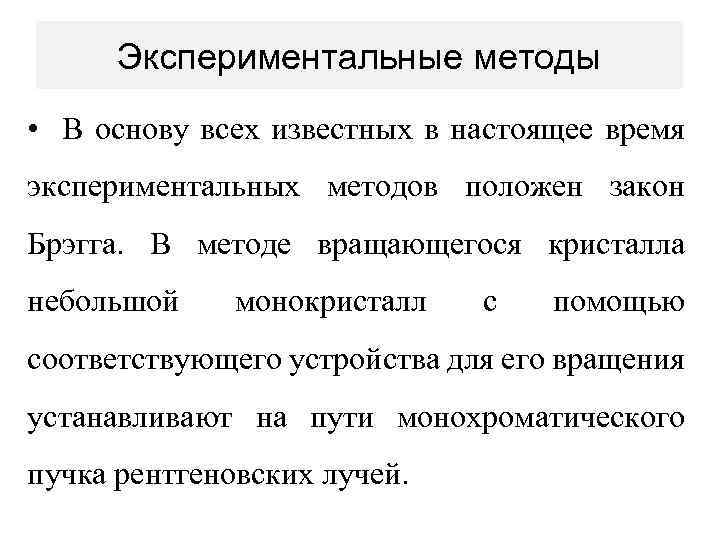 Экспериментальные методы

• В основу всех известных в настоящее время экспериментальных методов положен закон Брэгга. В методе вращающегося кристалла небольшой монокристалл с помощью соответствующего устройства для его вращения устанавливают на пути монохроматического пучка рентгеновских лучей.